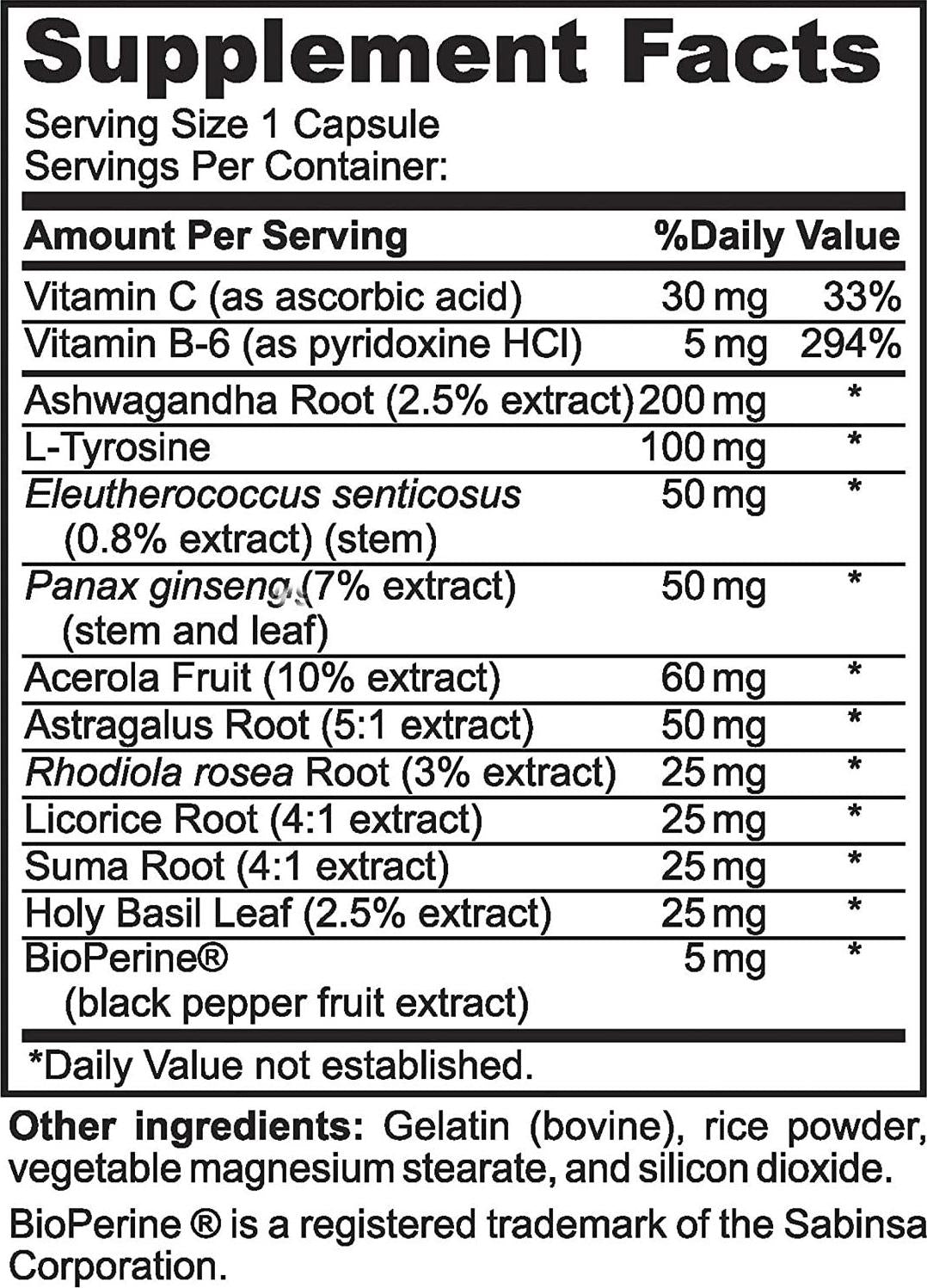 Supplement Facts

Serving Size 1 Capsule
Servings Per Container:

| Amount Per Serving | | %Daily Value |
|---|---|---|
| Vitamin C (as ascorbic acid) | 30 mg | 33% |
| Vitamin B-6 (as pyridoxine HCl) | 5 mg | 294% |
| Ashwagandha Root (2.5% extract) | 200 mg | * |
| L-Tyrosine | 100 mg | * |
| Eleutherococcus senticosus (0.8% extract) (stem) | 50 mg | * |
| Panax ginseng (7% extract) (stem and leaf) | 50 mg | * |
| Acerola Fruit (10% extract) | 60 mg | * |
| Astragalus Root (5:1 extract) | 50 mg | * |
| Rhodiola rosea Root (3% extract) | 25 mg | * |
| Licorice Root (4:1 extract) | 25 mg | * |
| Suma Root (4:1 extract) | 25 mg | * |
| Holy Basil Leaf (2.5% extract) | 25 mg | * |
| BioPerine® (black pepper fruit extract) | 5 mg | * |

*Daily Value not established.

Other ingredients: Gelatin (bovine), rice powder, vegetable magnesium stearate, and silicon dioxide.

BioPerine ® is a registered trademark of the Sabinsa Corporation.